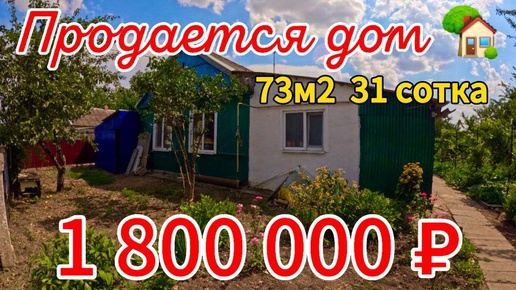 Продается дом

73м2 31 сотка

1 800 000 ₽